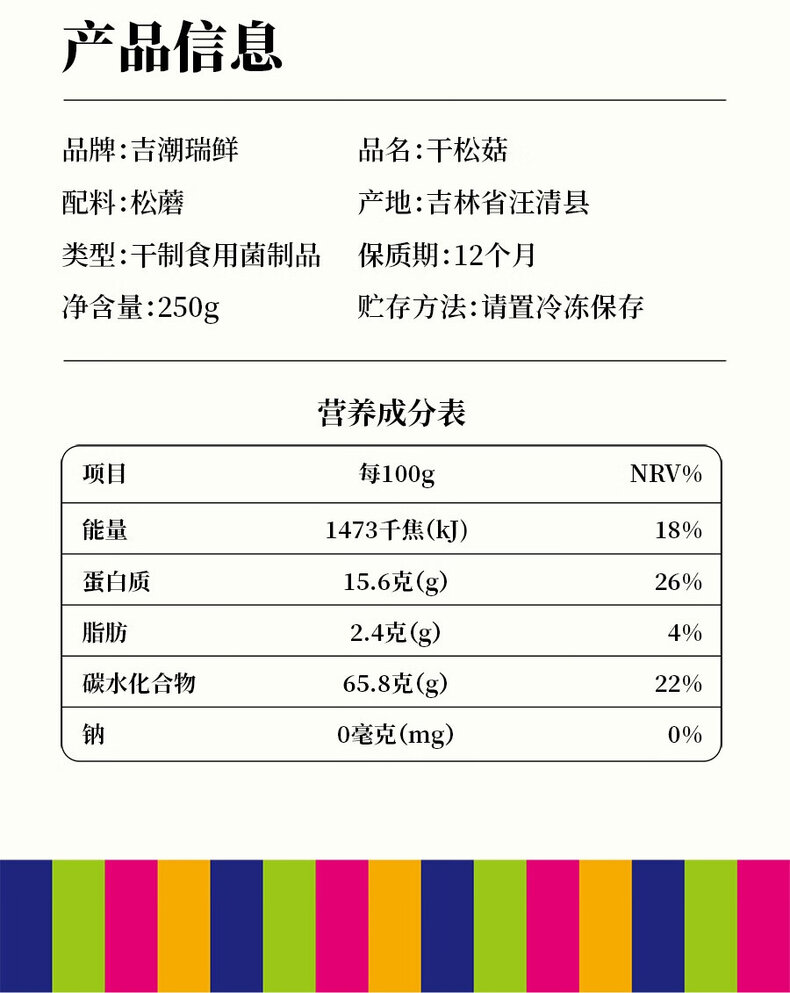 产品信息

品牌:吉潮瑞鲜
配料:松蘑
类型:干制食用菌制品
净含量:250g

品名:干松菇
产地:吉林省汪清县
保质期:12个月
贮存方法:请置冷冻保存

营养成分表

| 项目 | 每100g | NRV% |
|---|---|---|
| 能量 | 1473千焦(kJ) | 18% |
| 蛋白质 | 15.6克(g) | 26% |
| 脂肪 | 2.4克(g) | 4% |
| 碳水化合物 | 65.8克(g) | 22% |
| 钠 | 0毫克(mg) | 0% |